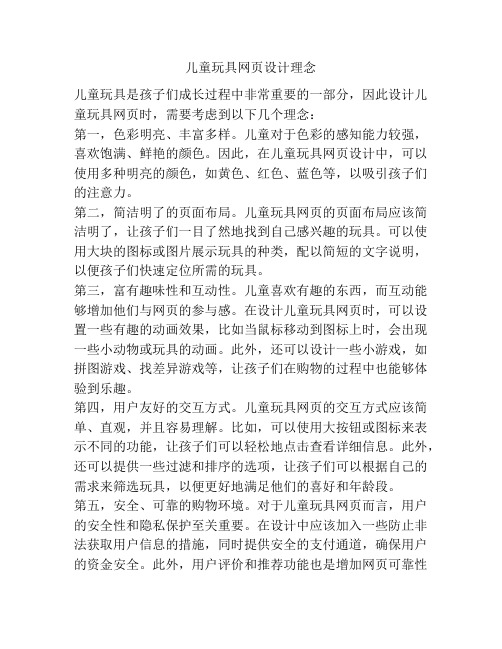 儿童玩具网页设计理念

儿童玩具是孩子们成长过程中非常重要的一部分，因此设计儿童玩具网页时，需要考虑到以下几个理念：

第一，色彩明亮、丰富多样。儿童对于色彩的感知能力较强，喜欢饱满、鲜艳的颜色。因此，在儿童玩具网页设计中，可以使用多种明亮的颜色，如黄色、红色、蓝色等，以吸引孩子们的注意力。

第二，简洁明了的页面布局。儿童玩具网页的页面布局应该简洁明了，让孩子们一目了然地找到自己感兴趣的玩具。可以使用大块的图标或图片展示玩具的种类，配以简短的文字说明，以便孩子们快速定位所需的玩具。

第三，富有趣味性和互动性。儿童喜欢有趣的东西，而互动能够增加他们与网页的参与感。在设计儿童玩具网页时，可以设置一些有趣的动画效果，比如当鼠标移动到图标上时，会出现一些小动物或玩具的动画。此外，还可以设计一些小游戏，如拼图游戏、找差异游戏等，让孩子们在购物的过程中也能够体验到乐趣。

第四，用户友好的交互方式。儿童玩具网页的交互方式应该简单、直观，并且容易理解。比如，可以使用大按钮或图标来表示不同的功能，让孩子们可以轻松地点击查看详细信息。此外，还可以提供一些过滤和排序的选项，让孩子们可以根据自己的需求来筛选玩具，以便更好地满足他们的喜好和年龄段。

第五，安全、可靠的购物环境。对于儿童玩具网页而言，用户的安全性和隐私保护至关重要。在设计中应该加入一些防止非法获取用户信息的措施，同时提供安全的支付通道，确保用户的资金安全。此外，用户评价和推荐功能也是增加网页可靠性